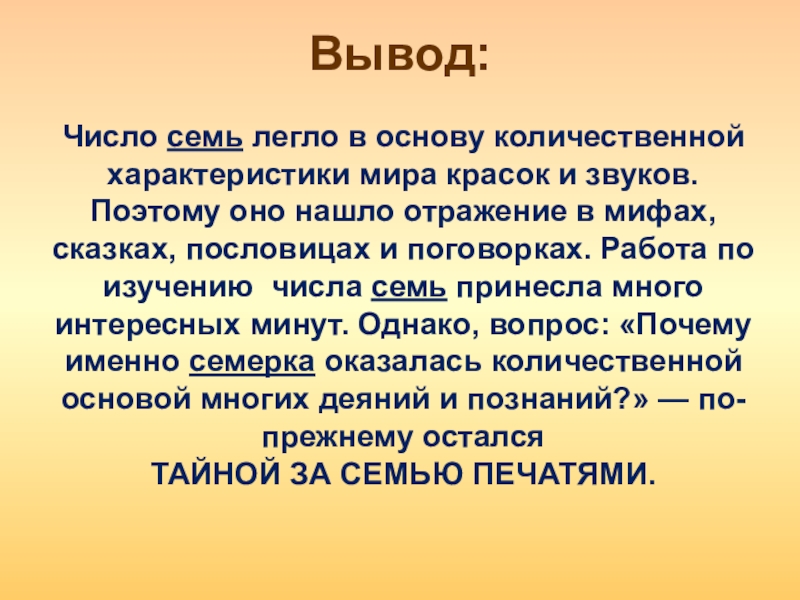 Вывод:

Число семь легло в основу количественной характеристики мира красок и звуков. Поэтому оно нашло отражение в мифах, сказках, пословицах и поговорках. Работа по изучению числа семь принесла много интересных минут. Однако, вопрос: «Почему именно семерка оказалась количественной основой многих деяний и познаний?» — по-прежнему остался
ТАЙНОЙ ЗА СЕМЬЮ ПЕЧАТЯМИ.